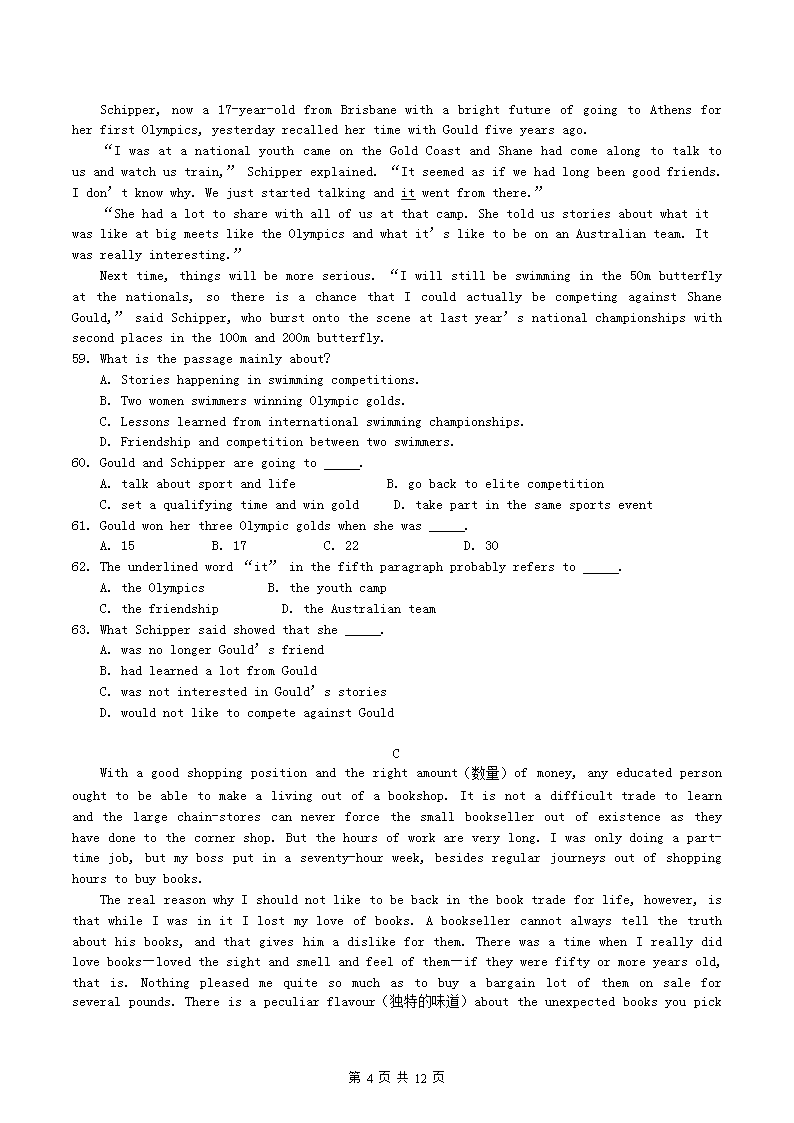 Schipper, now a 17-year-old from Brisbane with a bright future of going to Athens for her first Olympics, yesterday recalled her time with Gould five years ago.

“I was at a national youth came on the Gold Coast and Shane had come along to talk to us and watch us train,” Schipper explained. “It seemed as if we had long been good friends. I don’t know why. We just started talking and it went from there.”

“She had a lot to share with all of us at that camp. She told us stories about what it was like at big meets like the Olympics and what it’s like to be on an Australian team. It was really interesting.”

Next time, things will be more serious. “I will still be swimming in the 50m butterfly at the nationals, so there is a chance that I could actually be competing against Shane Gould,” said Schipper, who burst onto the scene at last year’s national championships with second places in the 100m and 200m butterfly.

59. What is the passage mainly about?
A. Stories happening in swimming competitions.
B. Two women swimmers winning Olympic golds.
C. Lessons learned from international swimming championships.
D. Friendship and competition between two swimmers.

60. Gould and Schipper are going to _____.
A. talk about sport and life
B. go back to elite competition
C. set a qualifying time and win gold
D. take part in the same sports event

61. Gould won her three Olympic golds when she was _____.
A. 15
B. 17
C. 22
D. 30

62. The underlined word “it” in the fifth paragraph probably refers to _____.
A. the Olympics
B. the youth camp
C. the friendship
D. the Australian team

63. What Schipper said showed that she _____.
A. was no longer Gould’s friend
B. had learned a lot from Gould
C. was not interested in Gould’s stories
D. would not like to compete against Gould

C

With a good shopping position and the right amount(数量) of money, any educated person ought to be able to make a living out of a bookshop. It is not a difficult trade to learn and the large chain-stores can never force the small bookseller out of existence as they have done to the corner shop. But the hours of work are very long. I was only doing a part-time job, but my boss put in a seventy-hour week, besides regular journeys out of shopping hours to buy books.

The real reason why I should not like to be back in the book trade for life, however, is that while I was in it I lost my love of books. A bookseller cannot always tell the truth about his books, and that gives him a dislike for them. There was a time when I really did love books—loved the sight and smell and feel of them—if they were fifty or more years old, that is. Nothing pleased me quite so much as to buy a bargain lot of them on sale for several pounds. There is a peculiar flavour(独特的味道) about the unexpected books you pick

第 4 页 共 12 页